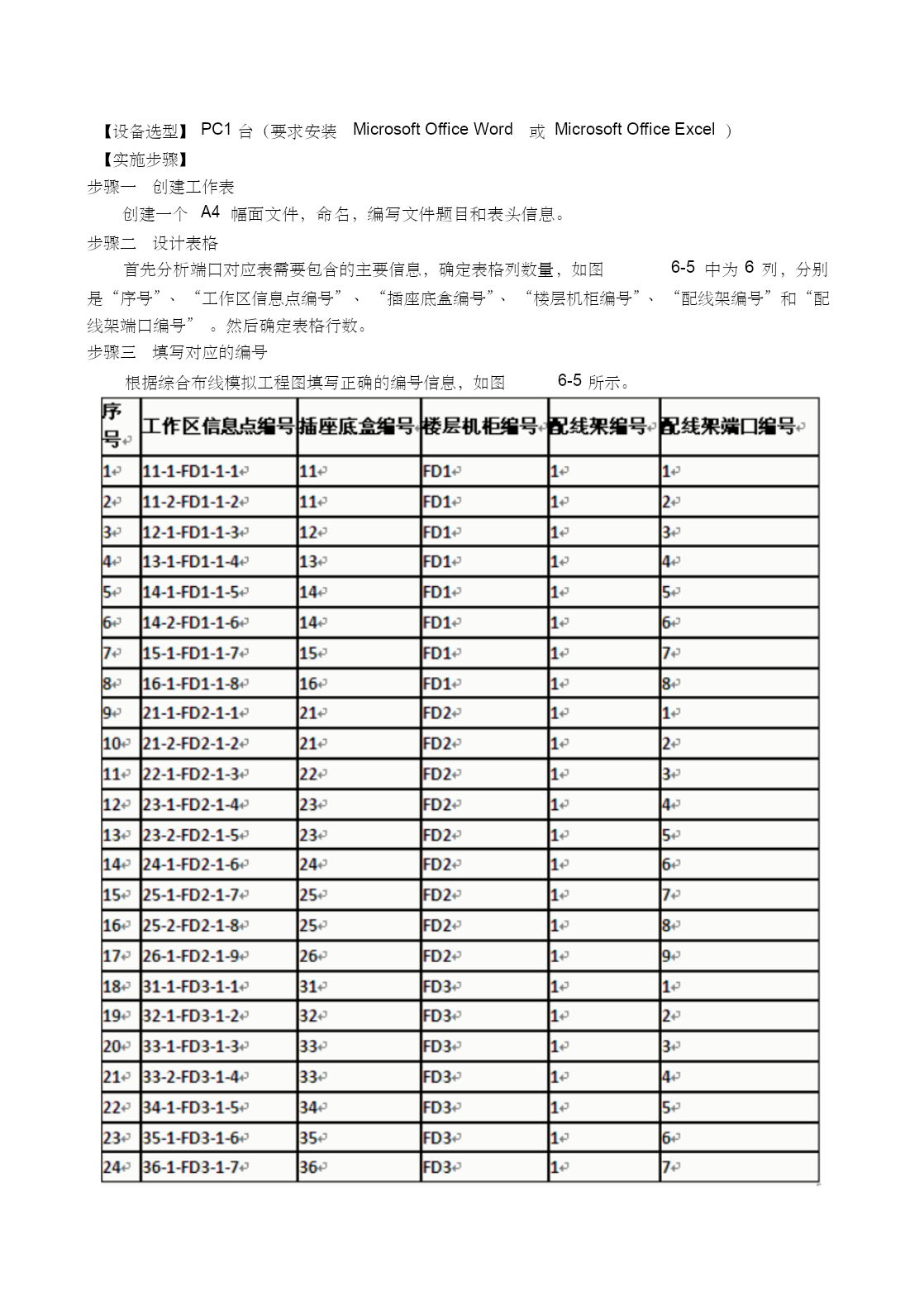 【设备选型】 PC1 台（要求安装 Microsoft Office Word 或 Microsoft Office Excel ）

【实施步骤】

步骤一 创建工作表

创建一个 A4 幅面文件，命名，编写文件题目和表头信息。

步骤二 设计表格

首先分析端口对应表需要包含的主要信息，确定表格列数量，如图 6-5 中为 6 列，分别是“序号”、“工作区信息点编号”、“插座底盒编号”、“楼层机柜编号”、“配线架编号”和“配线架端口编号”。然后确定表格行数。

步骤三 填写对应的编号

根据综合布线模拟工程图填写正确的编号信息，如图 6-5 所示。

| 序号 | 工作区信息点编号 | 插座底盒编号 | 楼层机柜编号 | 配线架编号 | 配线架端口编号 |
|---|---|---|---|---|---|
| 1 | 11-1-FD1-1-1 | 11 | FD1 | 1 | 1 |
| 2 | 11-2-FD1-1-2 | 11 | FD1 | 1 | 2 |
| 3 | 12-1-FD1-1-3 | 12 | FD1 | 1 | 3 |
| 4 | 13-1-FD1-1-4 | 13 | FD1 | 1 | 4 |
| 5 | 14-1-FD1-1-5 | 14 | FD1 | 1 | 5 |
| 6 | 14-2-FD1-1-6 | 14 | FD1 | 1 | 6 |
| 7 | 15-1-FD1-1-7 | 15 | FD1 | 1 | 7 |
| 8 | 16-1-FD1-1-8 | 16 | FD1 | 1 | 8 |
| 9 | 21-1-FD2-1-1 | 21 | FD2 | 1 | 1 |
| 10 | 21-2-FD2-1-2 | 21 | FD2 | 1 | 2 |
| 11 | 22-1-FD2-1-3 | 22 | FD2 | 1 | 3 |
| 12 | 23-1-FD2-1-4 | 23 | FD2 | 1 | 4 |
| 13 | 23-2-FD2-1-5 | 23 | FD2 | 1 | 5 |
| 14 | 24-1-FD2-1-6 | 24 | FD2 | 1 | 6 |
| 15 | 25-1-FD2-1-7 | 25 | FD2 | 1 | 7 |
| 16 | 25-2-FD2-1-8 | 25 | FD2 | 1 | 8 |
| 17 | 26-1-FD2-1-9 | 26 | FD2 | 1 | 9 |
| 18 | 31-1-FD3-1-1 | 31 | FD3 | 1 | 1 |
| 19 | 32-1-FD3-1-2 | 32 | FD3 | 1 | 2 |
| 20 | 33-1-FD3-1-3 | 33 | FD3 | 1 | 3 |
| 21 | 33-2-FD3-1-4 | 33 | FD3 | 1 | 4 |
| 22 | 34-1-FD3-1-5 | 34 | FD3 | 1 | 5 |
| 23 | 35-1-FD3-1-6 | 35 | FD3 | 1 | 6 |
| 24 | 36-1-FD3-1-7 | 36 | FD3 | 1 | 7 |